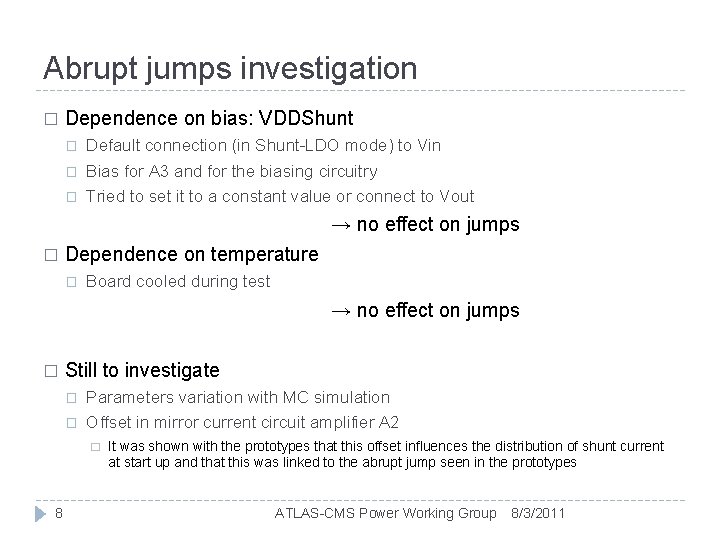 Abrupt jumps investigation

□ Dependence on bias: VDDShunt

□ Default connection (in Shunt-LDO mode) to Vin

□ Bias for A3 and for the biasing circuitry

□ Tried to set it to a constant value or connect to Vout

→ no effect on jumps

□ Dependence on temperature

□ Board cooled during test

→ no effect on jumps

□ Still to investigate

□ Parameters variation with MC simulation

□ Offset in mirror current circuit amplifier A2

□ It was shown with the prototypes that this offset influences the distribution of shunt current at start up and that this was linked to the abrupt jump seen in the prototypes

8 ATLAS-CMS Power Working Group 8/3/2011